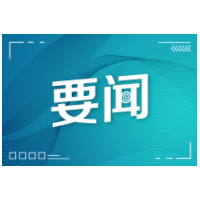 要闻